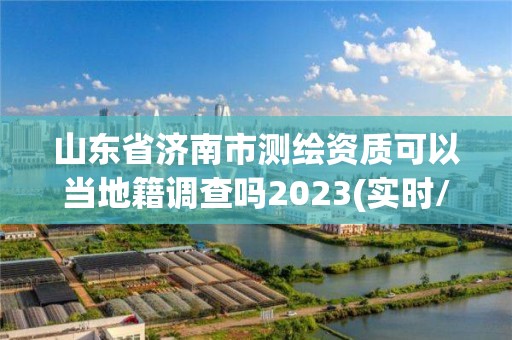 山东省济南市测绘资质可以当地籍调查吗2023(实时/